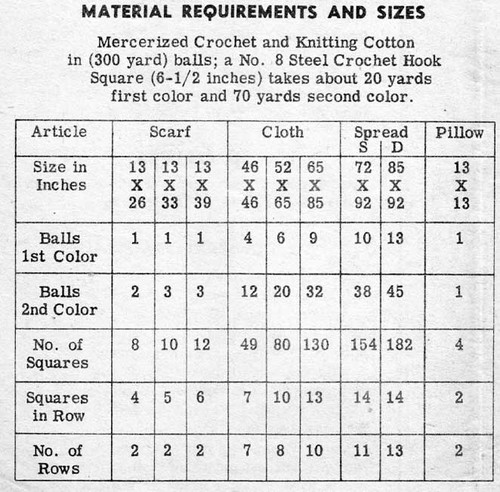 MATERIAL REQUIREMENTS AND SIZES

Mercerized Crochet and Knitting Cotton in (300 yard) balls; a No. 8 Steel Crochet Hook Square (6-1/2 inches) takes about 20 yards first color and 70 yards second color.

| Article | Scarf | | | Cloth | | | Spread S | Spread D | Pillow |
|---|---|---|---|---|---|---|---|---|---|
| Size in Inches | 13 X 26 | 13 X 33 | 13 X 39 | 46 X 46 | 52 X 65 | 65 X 85 | 72 X 92 | 85 X 92 | 13 X 13 |
| Balls 1st Color | 1 | 1 | 1 | 4 | 6 | 9 | 10 | 13 | 1 |
| Balls 2nd Color | 2 | 3 | 3 | 12 | 20 | 32 | 38 | 45 | 1 |
| No. of Squares | 8 | 10 | 12 | 49 | 80 | 130 | 154 | 182 | 4 |
| Squares in Row | 4 | 5 | 6 | 7 | 10 | 13 | 14 | 14 | 2 |
| No. of Rows | 2 | 2 | 2 | 7 | 8 | 10 | 11 | 13 | 2 |